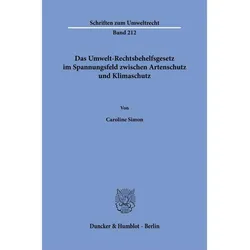 Schriften zum Umweltrecht

Band 212

Das Umwelt-Rechtsbehelfsgesetz im Spannungsfeld zwischen Artenschutz und Klimaschutz

Von

Caroline Simon

Duncker & Humblot · Berlin